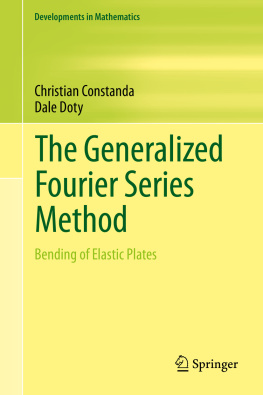 Developments in Mathematics

Christian Constanda
Dale Doty

The Generalized Fourier Series Method

Bending of Elastic Plates

Springer